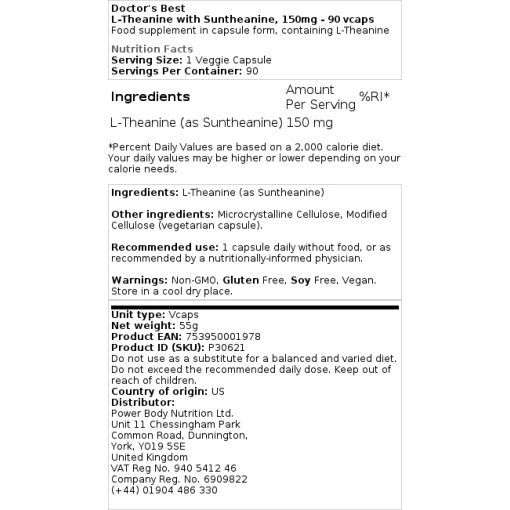 Doctor's Best
L-Theanine with Suntheanine, 150mg - 90 vcaps
Food supplement in capsule form, containing L-Theanine

Nutrition Facts
Serving Size: 1 Veggie Capsule
Servings Per Container: 90

| Ingredients | Amount Per Serving | %RI* |
|---|---|---|
| L-Theanine (as Suntheanine) | 150 mg | |

*Percent Daily Values are based on a 2,000 calorie diet. Your daily values may be higher or lower depending on your calorie needs.

Ingredients: L-Theanine (as Suntheanine)

Other ingredients: Microcrystalline Cellulose, Modified Cellulose (vegetarian capsule).

Recommended use: 1 capsule daily without food, or as recommended by a nutritionally-informed physician.

Warnings: Non-GMO, Gluten Free, Soy Free, Vegan. Store in a cool dry place.

Unit type: Vcaps
Net weight: 55g
Product EAN: 753950001978
Product ID (SKU): P30621
Do not use as a substitute for a balanced and varied diet. Do not exceed the recommended daily dose. Keep out of reach of children.
Country of origin: US
Distributor:
Power Body Nutrition Ltd.
Unit 11 Chessingham Park
Common Road, Dunnington,
York, YO19 5SE
United Kingdom
VAT Reg No. 940 5412 46
Company Reg. No. 6909822
(+44) 01904 486 330